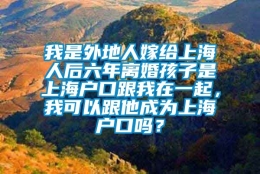 我是外地人嫁给上海人后六年离婚孩子是上海户口跟我在一起，我可以跟他成为上海户口吗？